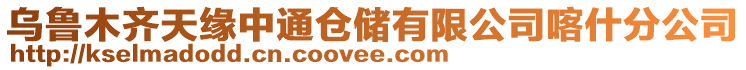 乌鲁木齐天缘中通仓储有限公司喀什分公司
http://kselmadodd.cn.coovee.com